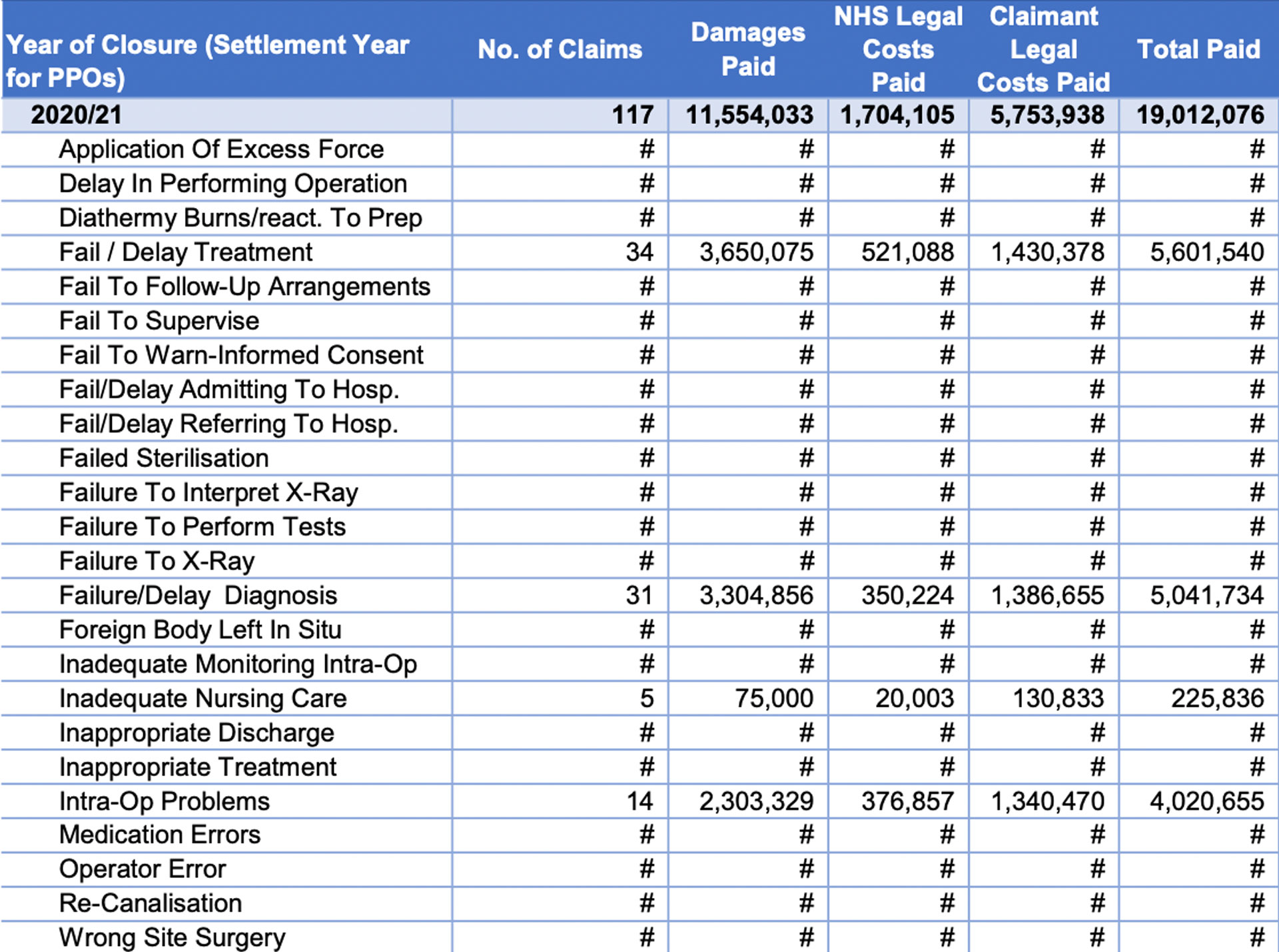 | Year of Closure (Settlement Year for PPOs) | No. of Claims | Damages Paid | NHS Legal Costs Paid | Claimant Legal Costs Paid | Total Paid |
|---|---|---|---|---|---|
| 2020/21 | 117 | 11,554,033 | 1,704,105 | 5,753,938 | 19,012,076 |
| Application Of Excess Force | # | # | # | # | # |
| Delay In Performing Operation | # | # | # | # | # |
| Diathermy Burns/react. To Prep | # | # | # | # | # |
| Fail / Delay Treatment | 34 | 3,650,075 | 521,088 | 1,430,378 | 5,601,540 |
| Fail To Follow-Up Arrangements | # | # | # | # | # |
| Fail To Supervise | # | # | # | # | # |
| Fail To Warn-Informed Consent | # | # | # | # | # |
| Fail/Delay Admitting To Hosp. | # | # | # | # | # |
| Fail/Delay Referring To Hosp. | # | # | # | # | # |
| Failed Sterilisation | # | # | # | # | # |
| Failure To Interpret X-Ray | # | # | # | # | # |
| Failure To Perform Tests | # | # | # | # | # |
| Failure To X-Ray | # | # | # | # | # |
| Failure/Delay Diagnosis | 31 | 3,304,856 | 350,224 | 1,386,655 | 5,041,734 |
| Foreign Body Left In Situ | # | # | # | # | # |
| Inadequate Monitoring Intra-Op | # | # | # | # | # |
| Inadequate Nursing Care | 5 | 75,000 | 20,003 | 130,833 | 225,836 |
| Inappropriate Discharge | # | # | # | # | # |
| Inappropriate Treatment | # | # | # | # | # |
| Intra-Op Problems | 14 | 2,303,329 | 376,857 | 1,340,470 | 4,020,655 |
| Medication Errors | # | # | # | # | # |
| Operator Error | # | # | # | # | # |
| Re-Canalisation | # | # | # | # | # |
| Wrong Site Surgery | # | # | # | # | # |